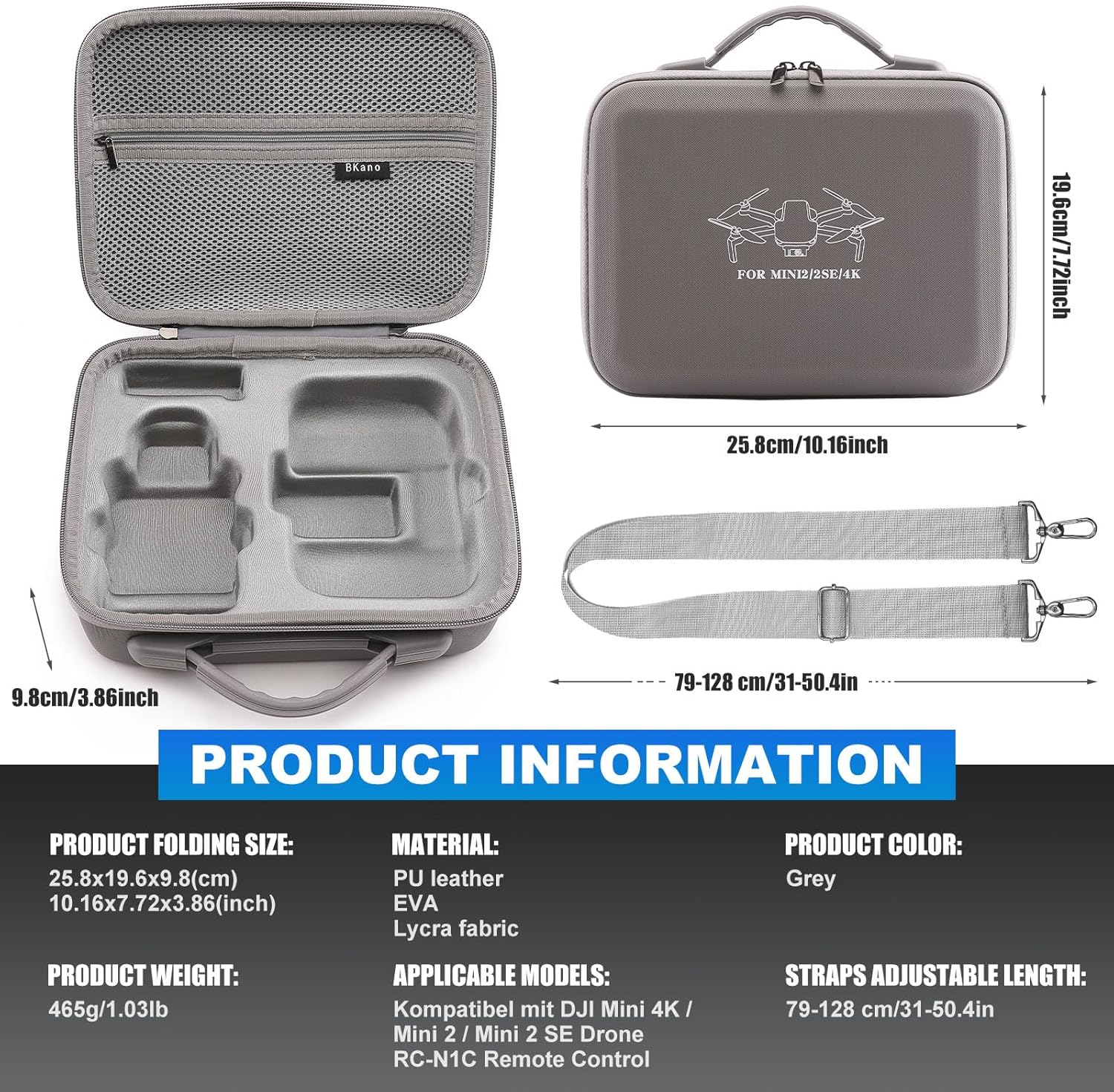 BKano

FOR MINI2/2SE/4K

19.6cm/7.72inch

25.8cm/10.16inch

9.8cm/3.86inch

79-128 cm/31-50.4in

PRODUCT INFORMATION

PRODUCT FOLDING SIZE:
25.8x19.6x9.8(cm)
10.16x7.72x3.86(inch)

PRODUCT WEIGHT:
465g/1.03lb

MATERIAL:
PU leather
EVA
Lycra fabric

APPLICABLE MODELS:
Kompatibel mit DJI Mini 4K / Mini 2 / Mini 2 SE Drone RC-N1C Remote Control

PRODUCT COLOR:
Grey

STRAPS ADJUSTABLE LENGTH:
79-128 cm/31-50.4in